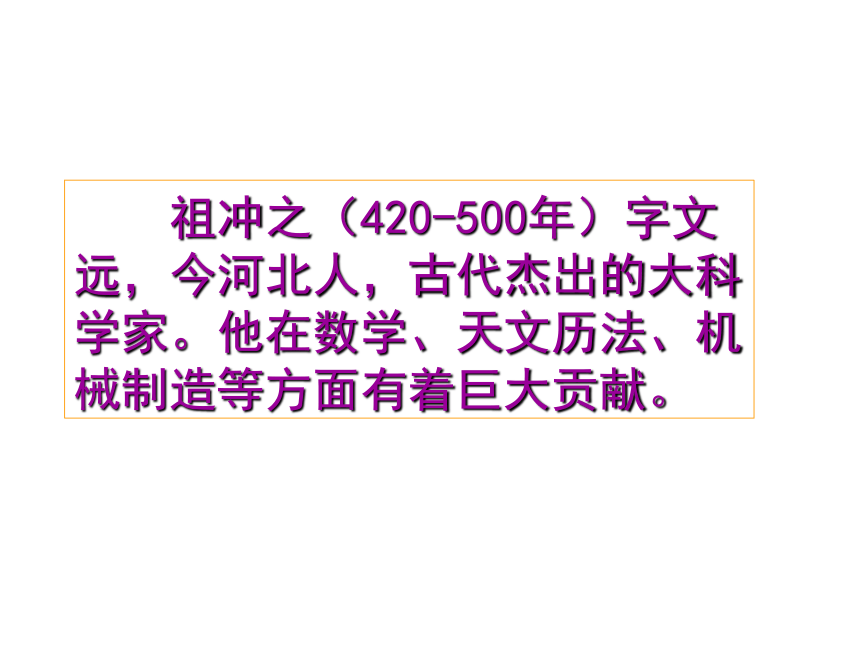 祖冲之（420-500年）字文远，今河北人，古代杰出的大科学家。他在数学、天文历法、机械制造等方面有着巨大贡献。